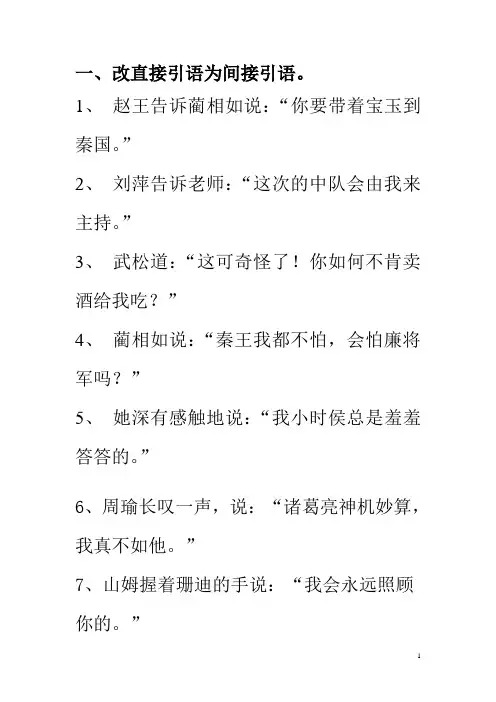 一、改直接引语为间接引语。

1、 赵王告诉蔺相如说：“你要带着宝玉到秦国。”

2、 刘萍告诉老师：“这次的中队会由我来主持。”

3、 武松道：“这可奇怪了！你如何不肯卖酒给我吃？”

4、 蔺相如说：“秦王我都不怕，会怕廉将军吗？”

5、 她深有感触地说：“我小时侯总是羞羞答答的。”

6、周瑜长叹一声，说：“诸葛亮神机妙算，我真不如他。”

7、山姆握着珊迪的手说：“我会永远照顾你的。”

1